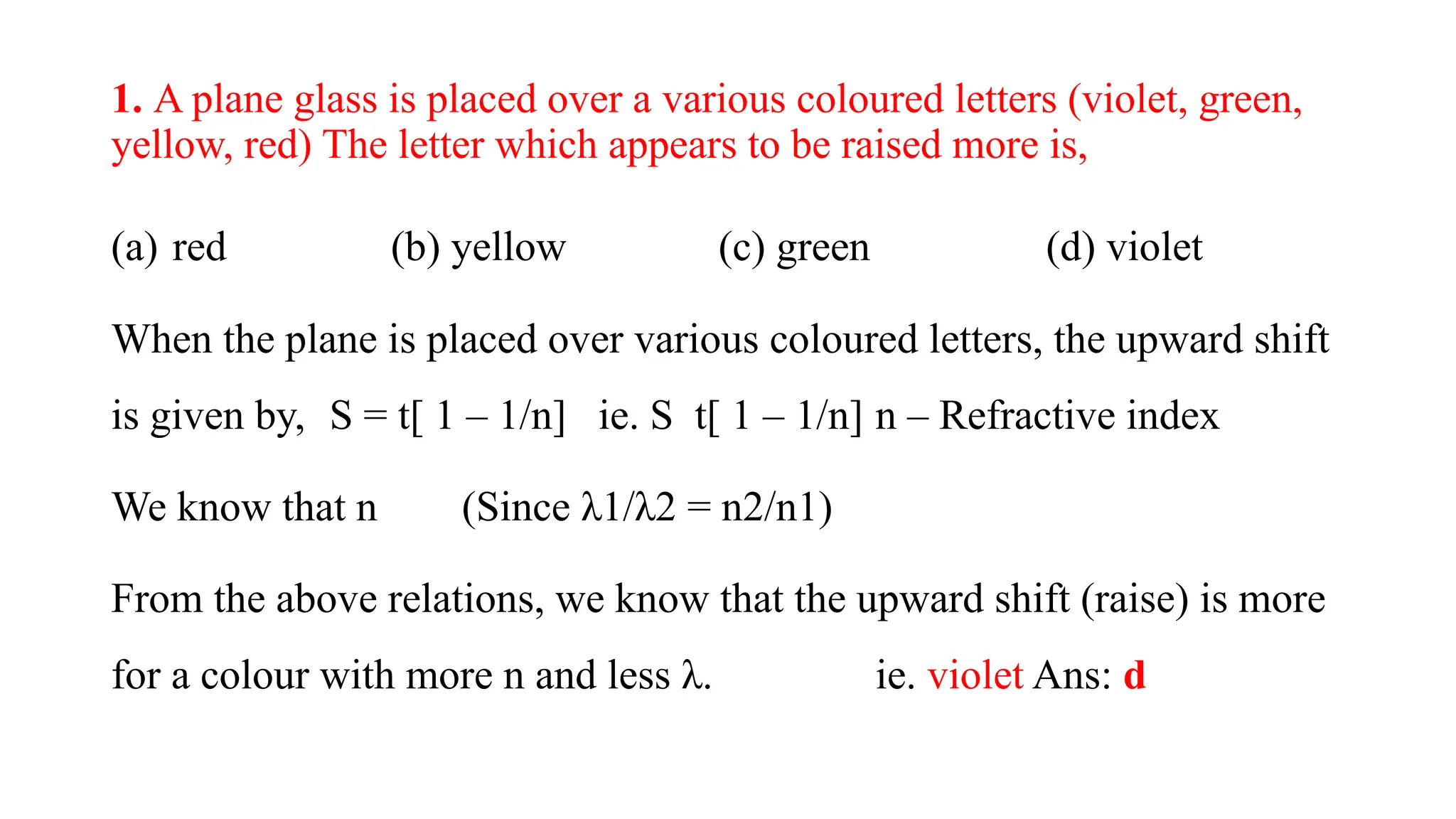 1. A plane glass is placed over a various coloured letters (violet, green, yellow, red) The letter which appears to be raised more is,

(a) red (b) yellow (c) green (d) violet

When the plane is placed over various coloured letters, the upward shift is given by, S = t[ 1 – 1/n] ie. S t[ 1 – 1/n] n – Refractive index

We know that n (Since λ1/λ2 = n2/n1)

From the above relations, we know that the upward shift (raise) is more for a colour with more n and less λ. ie. violet Ans: d